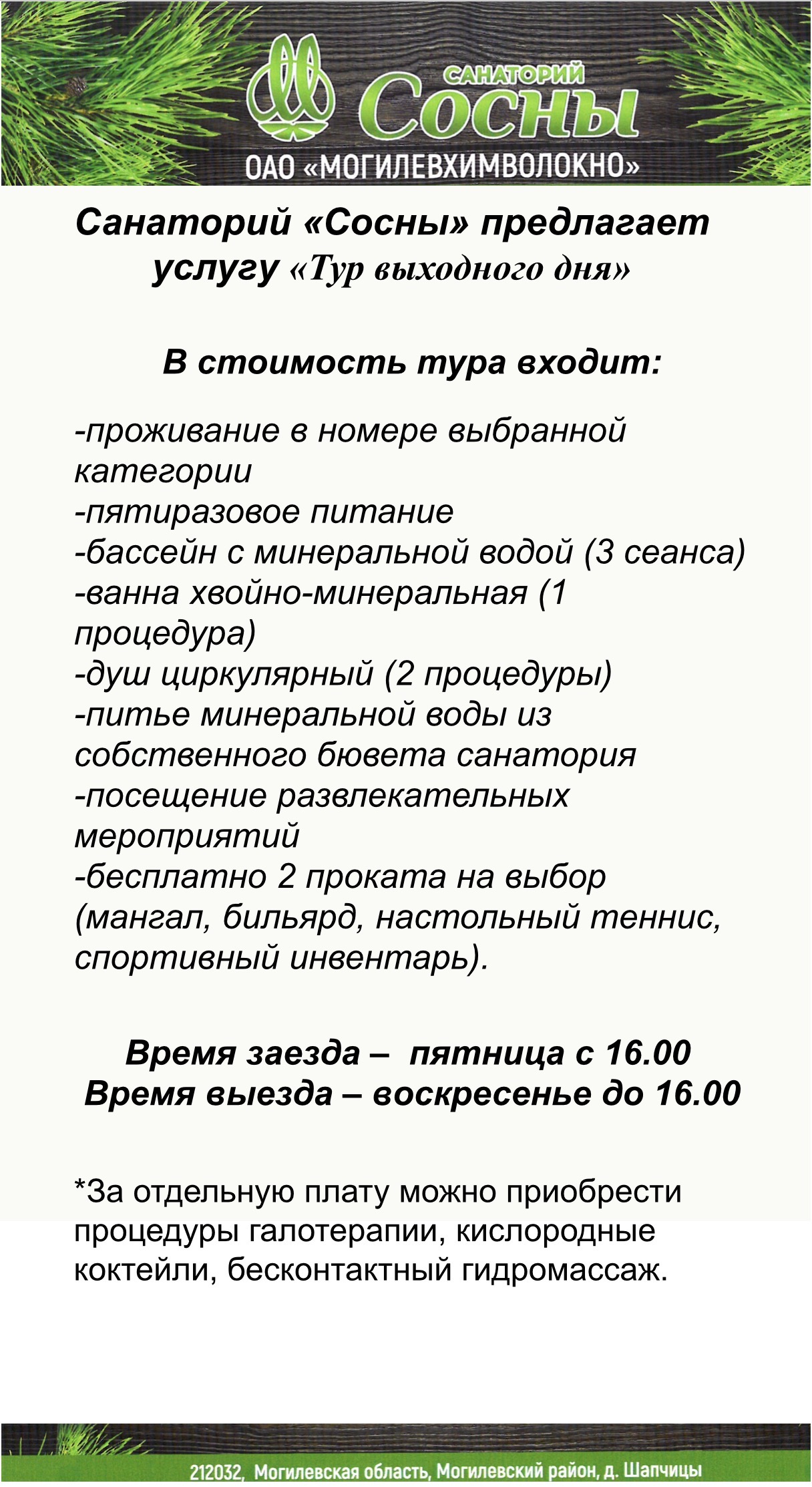 САНАТОРИЙ
Сосны
ОАО «МОГИЛЕВХИМВОЛОКНО»

Санаторий «Сосны» предлагает услугу «Тур выходного дня»

В стоимость тура входит:

-проживание в номере выбранной категории
-пятиразовое питание
-бассейн с минеральной водой (3 сеанса)
-ванна хвойно-минеральная (1 процедура)
-душ циркулярный (2 процедуры)
-питье минеральной воды из собственного бювета санатория
-посещение развлекательных мероприятий
-бесплатно 2 проката на выбор (мангал, бильярд, настольный теннис, спортивный инвентарь).

Время заезда – пятница с 16.00
Время выезда – воскресенье до 16.00

*За отдельную плату можно приобрести процедуры галотерапии, кислородные коктейли, бесконтактный гидромассаж.

212032, Могилевская область, Могилевский район, д. Шапчицы